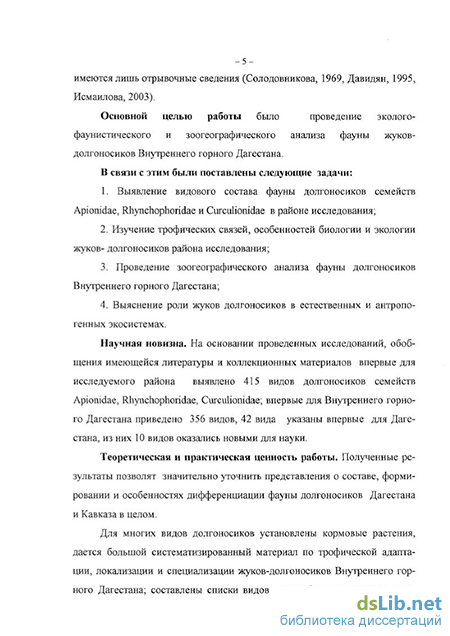 – 5 –

имеются лишь отрывочные сведения (Солодовникова, 1969, Давидян, 1995, Исмаилова, 2003).

**Основной целью работы** было проведение эколого-фаунистического и зоогеографического анализа фауны жуков-долгоносиков Внутреннего горного Дагестана.

**В связи с этим были поставлены следующие задачи:**

1. Выявление видового состава фауны долгоносиков семейств Apionidae, Rhynchophoridae и Curculionidae в районе исследования;

2. Изучение трофических связей, особенностей биологии и экологии жуков- долгоносиков района исследования;

3. Проведение зоогеографического анализа фауны долгоносиков Внутреннего горного Дагестана;

4. Выяснение роли жуков долгоносиков в естественных и антропогенных экосистемах.

**Научная новизна.** На основании проведенных исследований, обобщения имеющейся литературы и коллекционных материалов впервые для исследуемого района выявлено 415 видов долгоносиков семейств Apionidae, Rhynchophoridae, Curculionidae; впервые для Внутреннего горного Дагестана приведено 356 видов, 42 вида указаны впервые для Дагестана, из них 10 видов оказались новыми для науки.

**Теоретическая и практическая ценность работы.** Полученные результаты позволят значительно уточнить представления о составе, формировании и особенностях дифференциации фауны долгоносиков Дагестана и Кавказа в целом.

Для многих видов долгоносиков установлены кормовые растения, дается большой систематизированный материал по трофической адаптации, локализации и специализации жуков-долгоносиков Внутреннего горного Дагестана; составлены списки видов

dsLib.net
библиотека диссертаций